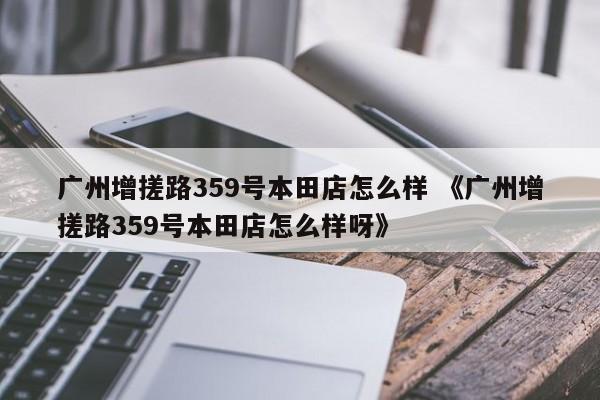 广州增搓路359号本田店怎么样 《广州增搓路359号本田店怎么样呀》